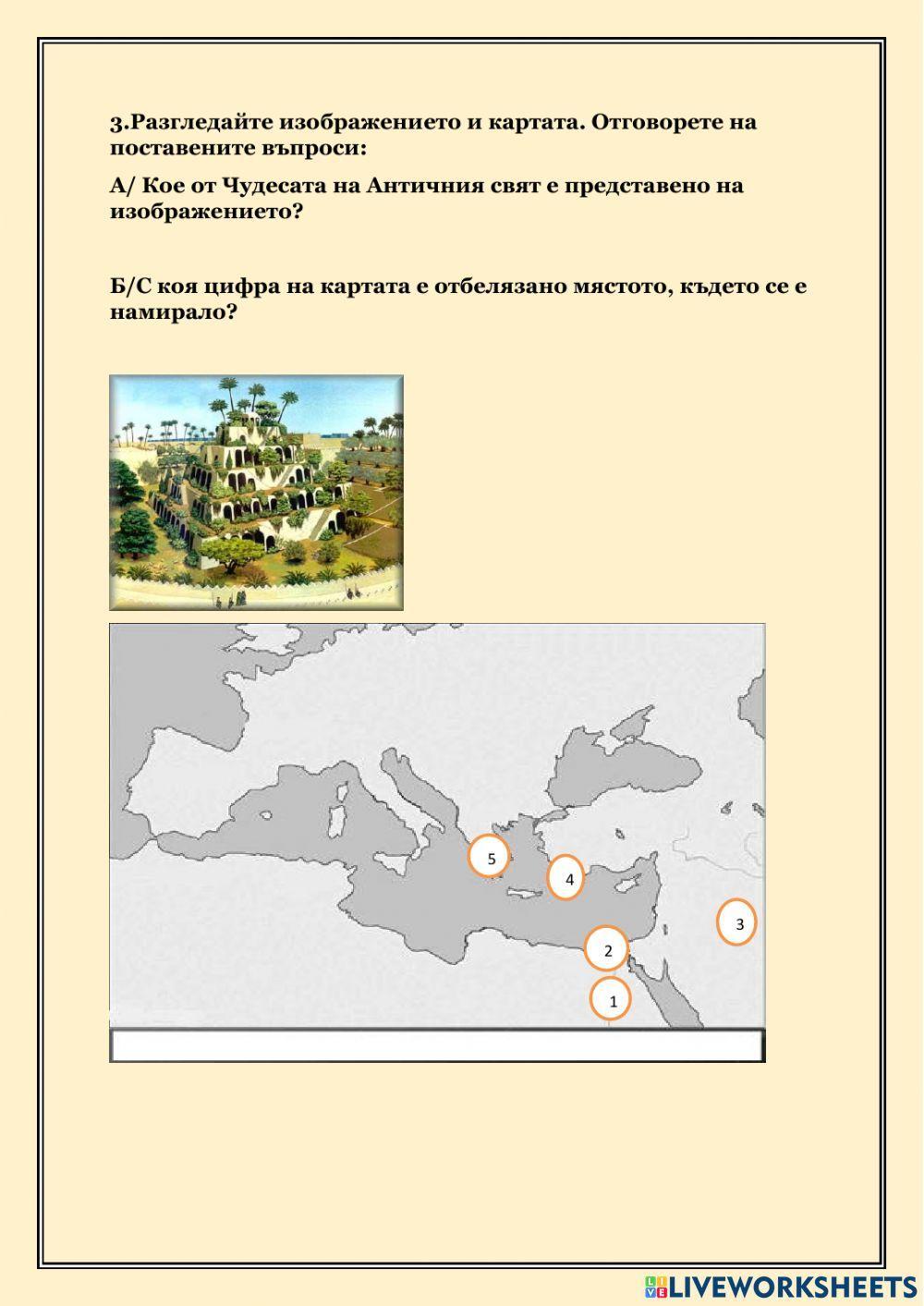 3.Разгледайте изображението и картата. Отговорете на поставените въпроси:

А/ Кое от Чудесата на Античния свят е представено на изображението?

Б/С коя цифра на картата е отбелязано мястото, където се е намирало?

5

4

3

2

1

LIVEWORKSHEETS